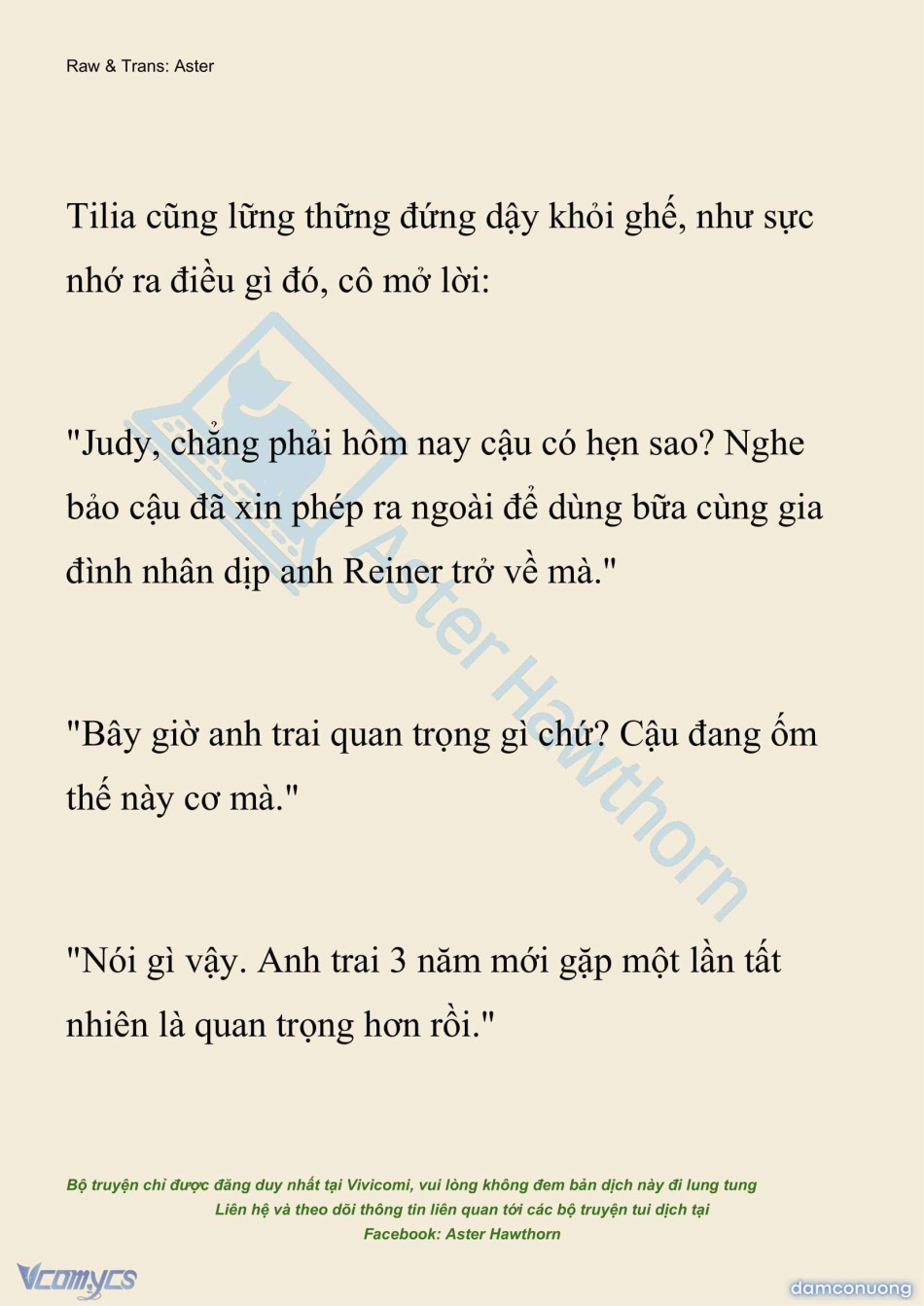 Raw & Trans: Aster

Tilia cũng lững thững đứng dậy khỏi ghế, như sực nhớ ra điều gì đó, cô mở lời:

"Judy, chẳng phải hôm nay cậu có hẹn sao? Nghe bảo cậu đã xin phép ra ngoài để dùng bữa cùng gia đình nhân dịp anh Reiner trở về mà."

"Bây giờ anh trai quan trọng gì chứ? Cậu đang ốm thế này cơ mà."

"Nói gì vậy. Anh trai 3 năm mới gặp một lần tất nhiên là quan trọng hơn rồi."

Aster Hawthorn

Bộ truyện chỉ được đăng duy nhất tại Vivicomi, vui lòng không đem bản dịch này đi lung tung
Liên hệ và theo dõi thông tin liên quan tới các bộ truyện tui dịch tại
Facebook: Aster Hawthorn

Vcomycs

damconuong